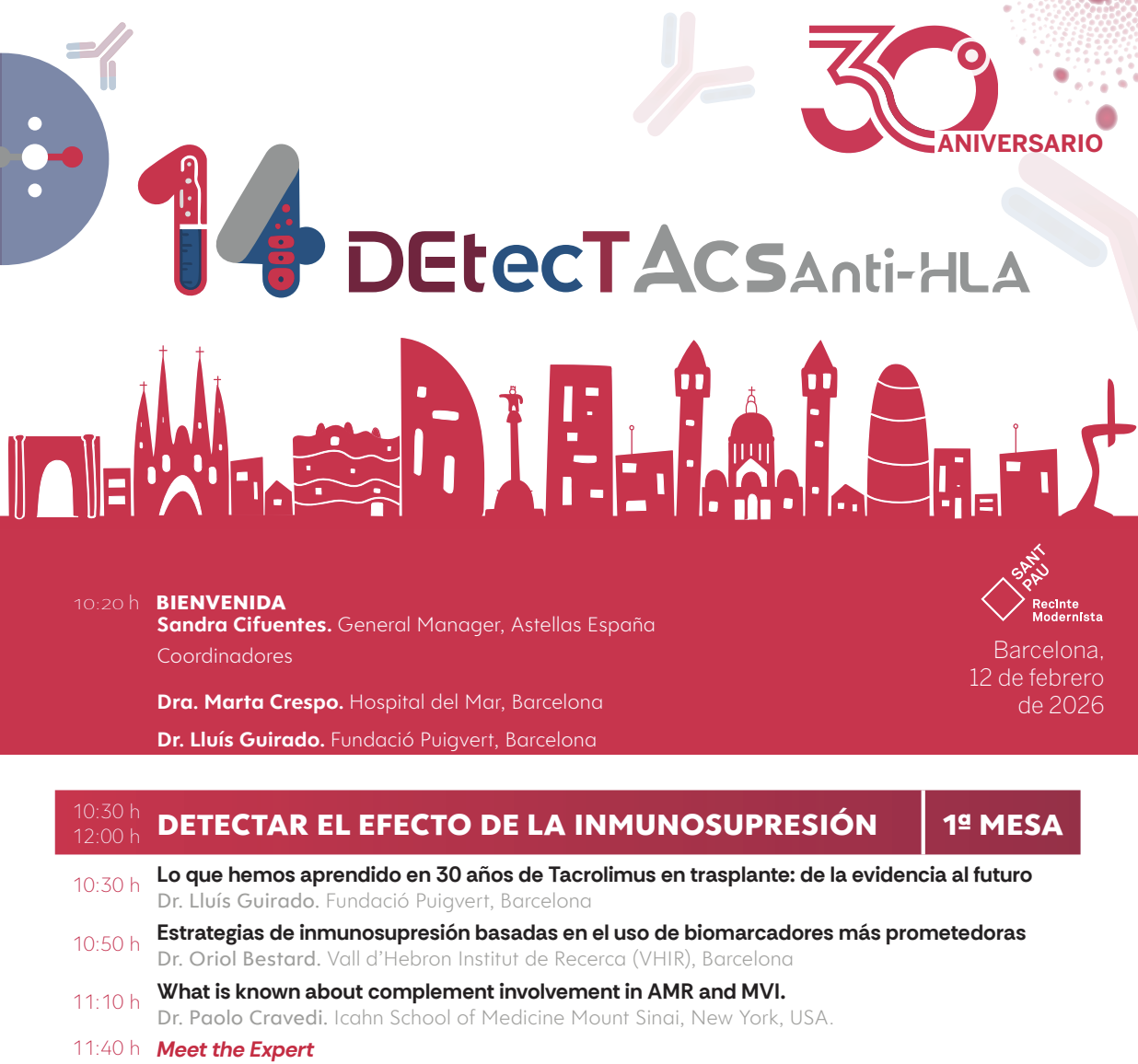 30 ANIVERSARIO

14 DEtecTACS Anti-HLA

10:20 h BIENVENIDA
Sandra Cifuentes. General Manager, Astellas España
Coordinadores

Dra. Marta Crespo. Hospital del Mar, Barcelona

Dr. Lluís Guirado. Fundació Puigvert, Barcelona

SANT PAU
Recinte Modernista

Barcelona,
12 de febrero
de 2026

10:30 h
12:00 h DETECTAR EL EFECTO DE LA INMUNOSUPRESIÓN 1ª MESA

10:30 h Lo que hemos aprendido en 30 años de Tacrolimus en trasplante: de la evidencia al futuro
Dr. Lluís Guirado. Fundació Puigvert, Barcelona

10:50 h Estrategias de inmunosupresión basadas en el uso de biomarcadores más prometedoras
Dr. Oriol Bestard. Vall d'Hebron Institut de Recerca (VHIR), Barcelona

11:10 h What is known about complement involvement in AMR and MVI.
Dr. Paolo Cravedi. Icahn School of Medicine Mount Sinai, New York, USA.

11:40 h Meet the Expert